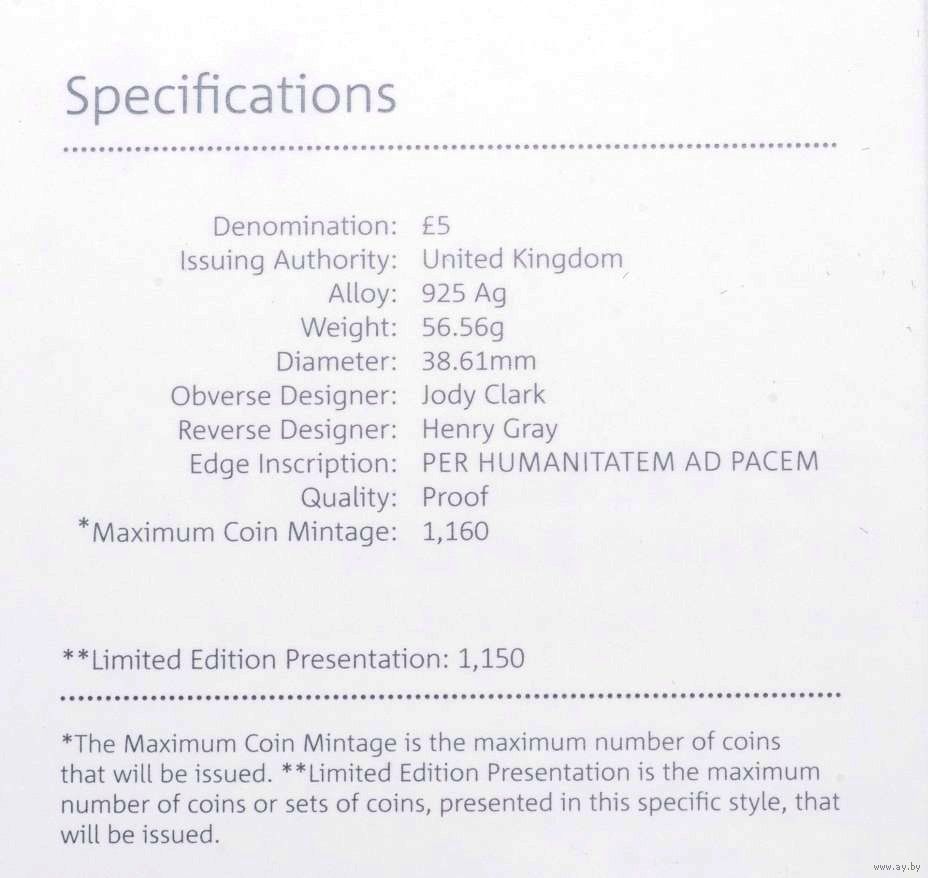 Specifications

Denomination: £5
Issuing Authority: United Kingdom
Alloy: 925 Ag
Weight: 56.56g
Diameter: 38.61mm
Obverse Designer: Jody Clark
Reverse Designer: Henry Gray
Edge Inscription: PER HUMANITATEM AD PACEM
Quality: Proof
*Maximum Coin Mintage: 1,160

**Limited Edition Presentation: 1,150

*The Maximum Coin Mintage is the maximum number of coins that will be issued. **Limited Edition Presentation is the maximum number of coins or sets of coins, presented in this specific style, that will be issued.

www.ay.by